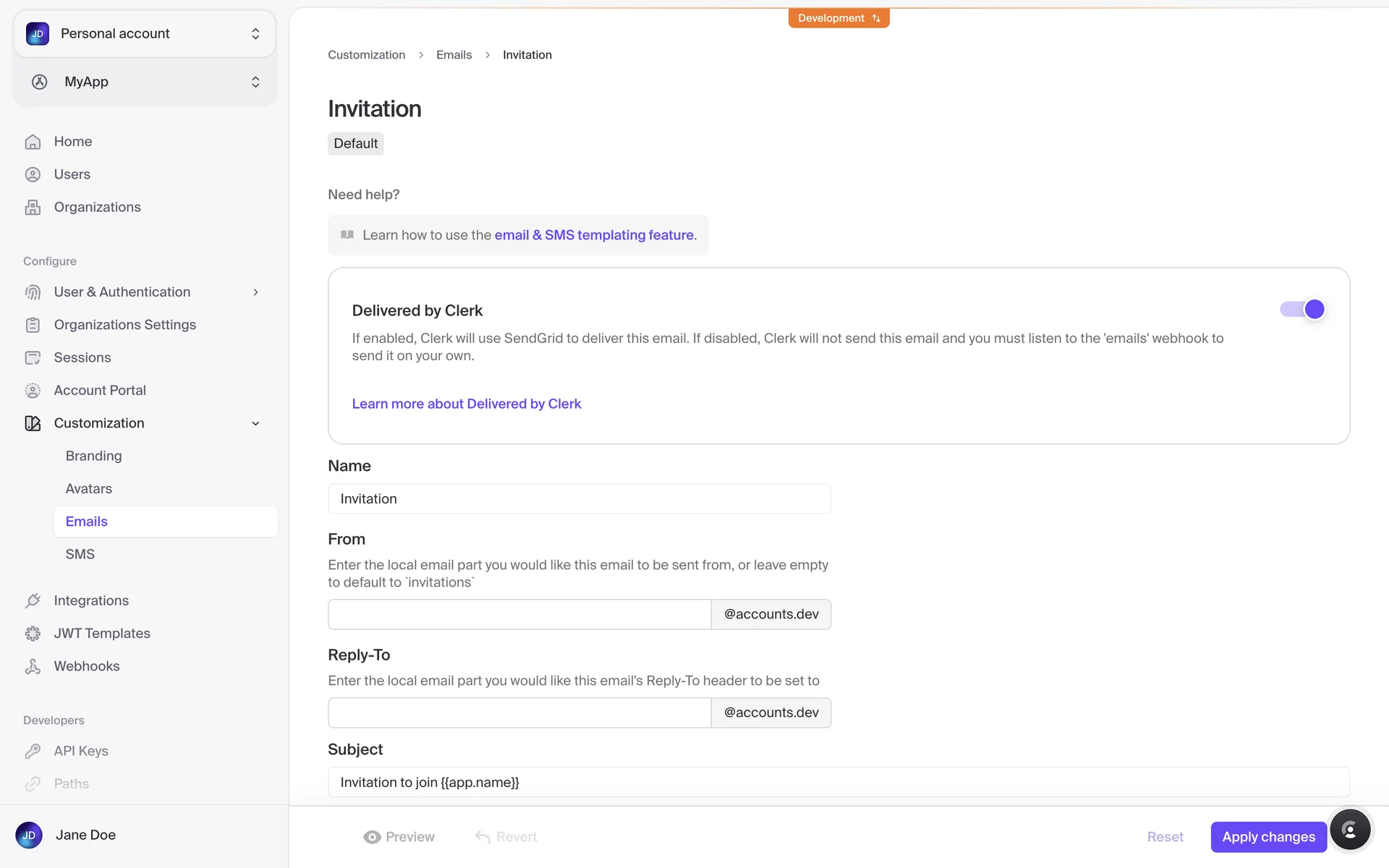 JD Personal account

MyApp

Home
Users
Organizations

Configure
User & Authentication
Organizations Settings
Sessions
Account Portal
Customization
Branding
Avatars
Emails
SMS
Integrations
JWT Templates
Webhooks

Developers
API Keys
Paths

JD Jane Doe

Development

Customization > Emails > Invitation

Invitation

Default

Need help?

Learn how to use the email & SMS templating feature.

Delivered by Clerk

If enabled, Clerk will use SendGrid to deliver this email. If disabled, Clerk will not send this email and you must listen to the 'emails' webhook to send it on your own.

Learn more about Delivered by Clerk

Name

Invitation

From

Enter the local email part you would like this email to be sent from, or leave empty to default to `invitations`

@accounts.dev

Reply-To

Enter the local email part you would like this email's Reply-To header to be set to

@accounts.dev

Subject

Invitation to join {{app.name}}

Preview Revert Reset Apply changes